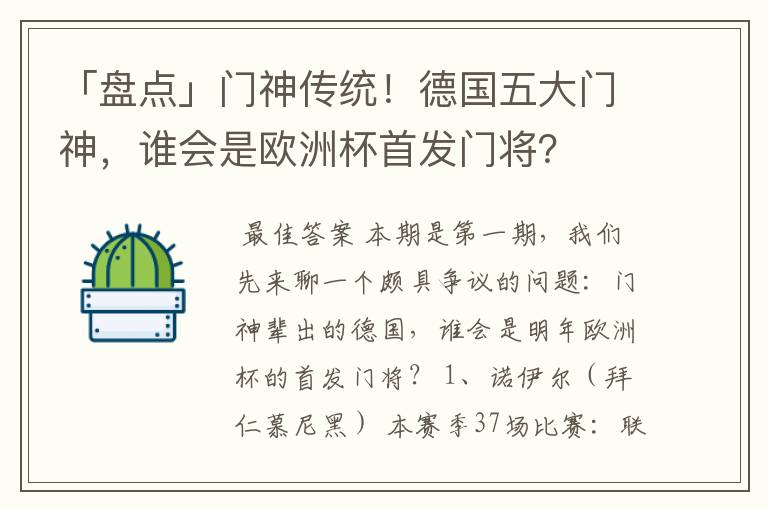 「盘点」门神传统！德国五大门神，谁会是欧洲杯首发门将？

最佳答案 本期是第一期，我们先来聊一个颇具争议的问题：门神辈出的德国，谁会是明年欧洲杯的首发门将？ 1、诺伊尔（拜仁慕尼黑） 本赛季37场比赛：联